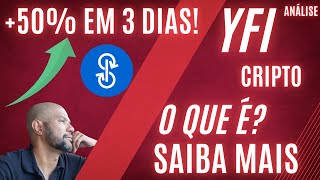 +50% EM 3 DIAS!

YFI

ANÁLISE

CRIPTO

O QUE É?

SAIBA MAIS